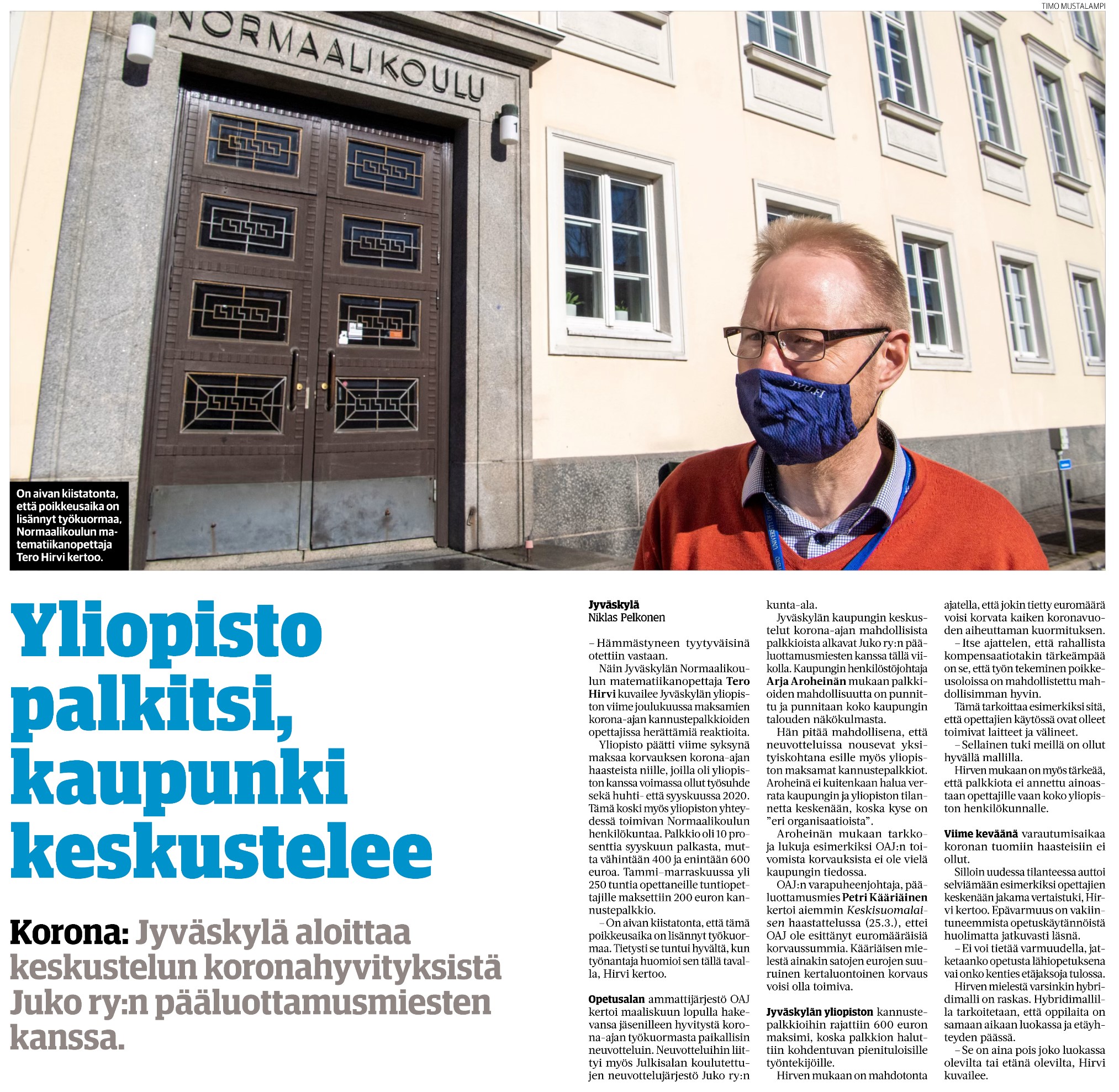 TIMO MUSTALAMPI

NORMAALIKOULU

1

JYU.FI

On aivan kiistatonta, että poikkeusaika on lisännyt työkuormaa, Normaalikoulun matematiikanopettaja Tero Hirvi kertoo.

Yliopisto palkitsi, kaupunki keskustelee

Korona: Jyväskylä aloittaa keskustelun koronahyvityksistä Juko ry:n pääluottamusmiesten kanssa.

Jyväskylä
Niklas Pelkonen

– Hämmästyneen tyytyväisinä otettiin vastaan.

Näin Jyväskylän Normaalikoulun matematiikanopettaja Tero Hirvi kuvailee Jyväskylän yliopiston viime joulukuussa maksamien korona-ajan kannustepalkkioiden opettajissa herättämiä reaktioita.

Yliopisto päätti viime syksynä maksaa korvauksen korona-ajan haasteista niille, joilla oli yliopiston kanssa voimassa ollut työsuhde sekä huhti- että syyskuussa 2020. Tämä koski myös yliopiston yhteydessä toimivan Normaalikoulun henkilökuntaa. Palkkio oli 10 prosenttia syyskuun palkasta, mutta vähintään 400 ja enintään 600 euroa. Tammi–marraskuussa yli 250 tuntia opettaneille tuntiopettajille maksettiin 200 euron kannustepalkkio.

– On aivan kiistatonta, että tämä poikkeusaika on lisännyt työkuormaa. Tietysti se tuntui hyvältä, kun työnantaja huomioi sen tällä tavalla, Hirvi kertoo.

Opetusalan ammattijärjestö OAJ kertoi maaliskuun lopulla hakevansa jäsenilleen hyvitystä korona-ajan työkuormasta paikallisin neuvotteluin. Neuvotteluihin liittyi myös Julkisalan koulutettujen neuvottelujärjestö Juko ry:n kunta-ala.

Jyväskylän kaupungin keskustelut korona-ajan mahdollisista palkkioista alkavat Juko ry:n pääluottamusmiesten kanssa tällä viikolla. Kaupungin henkilöstöjohtaja Arja Aroheinän mukaan palkkioiden mahdollisuutta on punnittu ja punnitaan koko kaupungin talouden näkökulmasta.

Hän pitää mahdollisena, että neuvotteluissa nousevat yksityiskohtana esille myös yliopiston maksamat kannustepalkkiot. Aroheinä ei kuitenkaan halua verrata kaupungin ja yliopiston tilannetta keskenään, koska kyse on ”eri organisaatioista”.

Aroheinän mukaan tarkkoja lukuja esimerkiksi OAJ:n toivomista korvauksista ei ole vielä kaupungin tiedossa.

OAJ:n varapuheenjohtaja, pääluottamusmies Petri Kääriäinen kertoi aiemmin Keskisuomalaisen haastattelussa (25.3.), ettei OAJ ole esittänyt euromääräisiä korvaussummia. Kääriäisen mielestä ainakin satojen eurojen suuruinen kertaluontoinen korvaus voisi olla toimiva.

Jyväskylän yliopiston kannustepalkkioihin rajattiin 600 euron maksimi, koska palkkion haluttiin kohdentuvan pienituloisille työntekijöille.

Hirven mukaan on mahdotonta ajatella, että jokin tietty euromäärä voisi korvata kaiken koronavuoden aiheuttaman kuormituksen.

– Itse ajattelen, että rahallista kompensaatiotakin tärkeämpää on se, että työn tekeminen poikkeusoloissa on mahdollistettu mahdollisimman hyvin.

Tämä tarkoittaa esimerkiksi sitä, että opettajien käytössä ovat olleet toimivat laitteet ja välineet.

– Sellainen tuki meillä on ollut hyvällä mallilla.

Hirven mukaan on myös tärkeää, että palkkiota ei annettu ainoastaan opettajille vaan koko yliopiston henkilökunnalle.

Viime keväänä varautumisaikaa koronan tuomiin haasteisiin ei ollut.

Silloin uudessa tilanteessa auttoi selviämään esimerkiksi opettajien keskenään jakama vertaistuki, Hirvi kertoo. Epävarmuus on vakiintuneemmista opetuskäytännöistä huolimatta jatkuvasti läsnä.

– Ei voi tietää varmuudella, jatketaanko opetusta lähiopetuksena vai onko kenties etäjaksoja tulossa.

Hirven mielestä varsinkin hybridimalli on raskas. Hybridimallilla tarkoitetaan, että oppilaita on samaan aikaan luokassa ja etäyhteyden päässä.

– Se on aina pois joko luokassa olevilta tai etänä olevilta, Hirvi kuvailee.